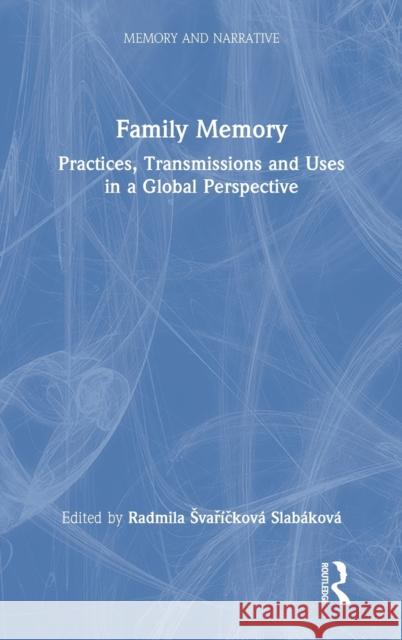 MEMORY AND NARRATIVE

Family Memory

Practices, Transmissions and Uses in a Global Perspective

Edited by Radmila Švaříčková Slabáková

ROUTLEDGE